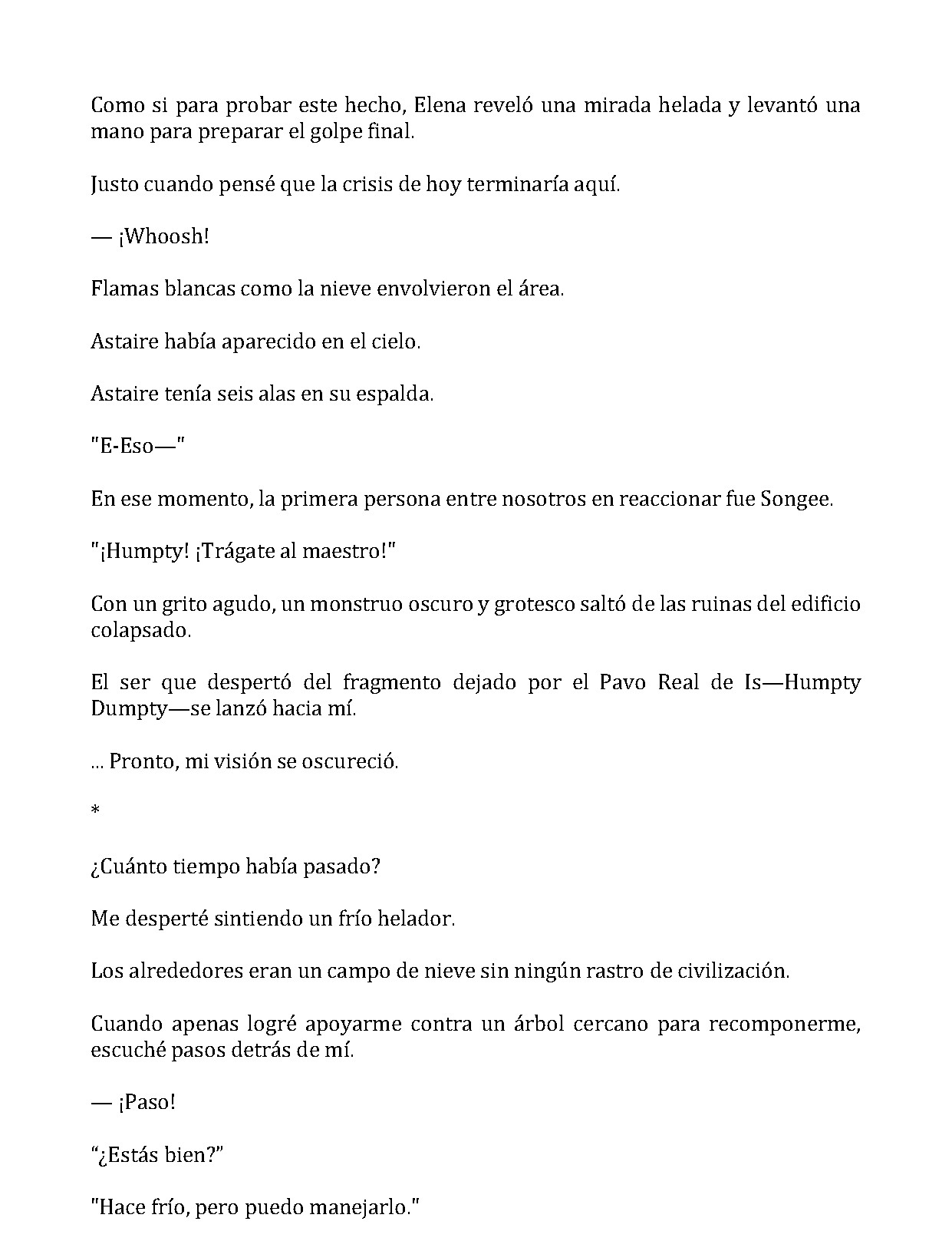 Como si para probar este hecho, Elena reveló una mirada helada y levantó una mano para preparar el golpe final.

Justo cuando pensé que la crisis de hoy terminaría aquí.

— ¡Whoosh!

Flamas blancas como la nieve envolvieron el área.

Astaire había aparecido en el cielo.

Astaire tenía seis alas en su espalda.

"E-Eso—"

En ese momento, la primera persona entre nosotros en reaccionar fue Songee.

"¡Humpty! ¡Trágate al maestro!"

Con un grito agudo, un monstruo oscuro y grotesco saltó de las ruinas del edificio colapsado.

El ser que despertó del fragmento dejado por el Pavo Real de Is—Humpty Dumpty—se lanzó hacia mí.

... Pronto, mi visión se oscureció.

*

¿Cuánto tiempo había pasado?

Me desperté sintiendo un frío helador.

Los alrededores eran un campo de nieve sin ningún rastro de civilización.

Cuando apenas logré apoyarme contra un árbol cercano para recomponerme, escuché pasos detrás de mí.

— ¡Paso!

“¿Estás bien?”

"Hace frío, pero puedo manejarlo."